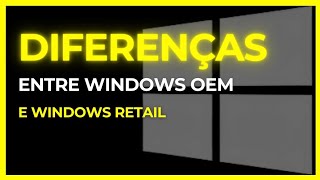 DIFERENÇAS

ENTRE WINDOWS OEM

E WINDOWS RETAIL